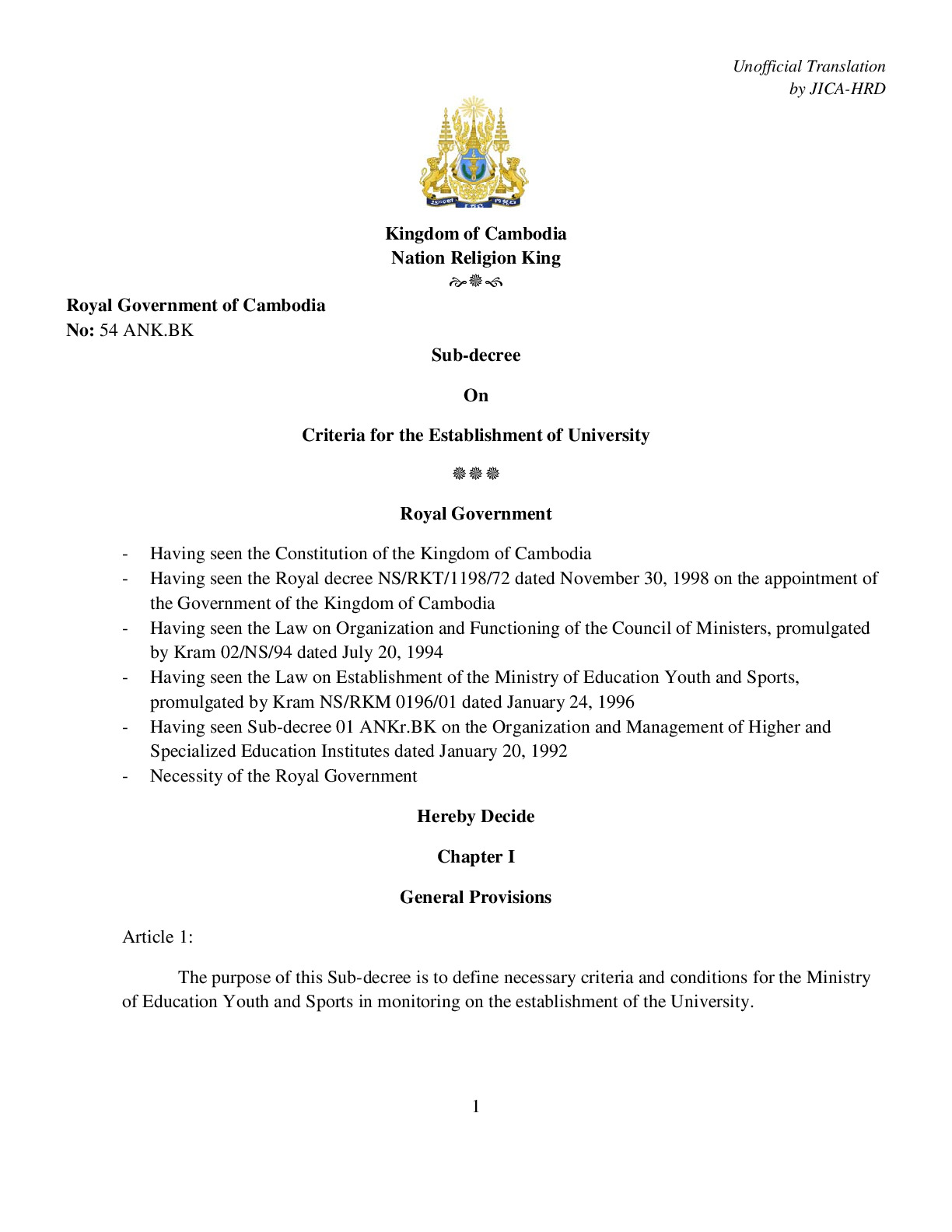 Unofficial Translation
by JICA-HRD

Kingdom of Cambodia
Nation Religion King

Royal Government of Cambodia
No: 54 ANK.BK

Sub-decree

On

Criteria for the Establishment of University

Royal Government

- Having seen the Constitution of the Kingdom of Cambodia
- Having seen the Royal decree NS/RKT/1198/72 dated November 30, 1998 on the appointment of the Government of the Kingdom of Cambodia
- Having seen the Law on Organization and Functioning of the Council of Ministers, promulgated by Kram 02/NS/94 dated July 20, 1994
- Having seen the Law on Establishment of the Ministry of Education Youth and Sports, promulgated by Kram NS/RKM 0196/01 dated January 24, 1996
- Having seen Sub-decree 01 ANKr.BK on the Organization and Management of Higher and Specialized Education Institutes dated January 20, 1992
- Necessity of the Royal Government

Hereby Decide

Chapter I

General Provisions

Article 1:

The purpose of this Sub-decree is to define necessary criteria and conditions for the Ministry of Education Youth and Sports in monitoring on the establishment of the University.

1